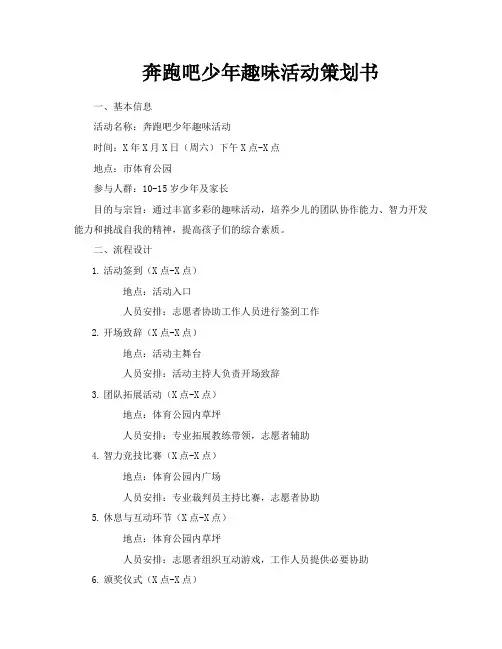 奔跑吧少年趣味活动策划书

一、基本信息

活动名称：奔跑吧少年趣味活动

时间：X年X月X日（周六）下午X点-X点

地点：市体育公园

参与人群：10-15岁少年及家长

目的与宗旨：通过丰富多彩的趣味活动，培养少儿的团队协作能力、智力开发能力和挑战自我的精神，提高孩子们的综合素质。

二、流程设计

1. 活动签到（X点-X点）

地点：活动入口

人员安排：志愿者协助工作人员进行签到工作

2. 开场致辞（X点-X点）

地点：活动主舞台

人员安排：活动主持人负责开场致辞

3. 团队拓展活动（X点-X点）

地点：体育公园内草坪

人员安排：专业拓展教练带领，志愿者辅助

4. 智力竞技比赛（X点-X点）

地点：体育公园内广场

人员安排：专业裁判员主持比赛，志愿者协助

5. 休息与互动环节（X点-X点）

地点：体育公园内草坪

人员安排：志愿者组织互动游戏，工作人员提供必要协助

6. 颁奖仪式（X点-X点）